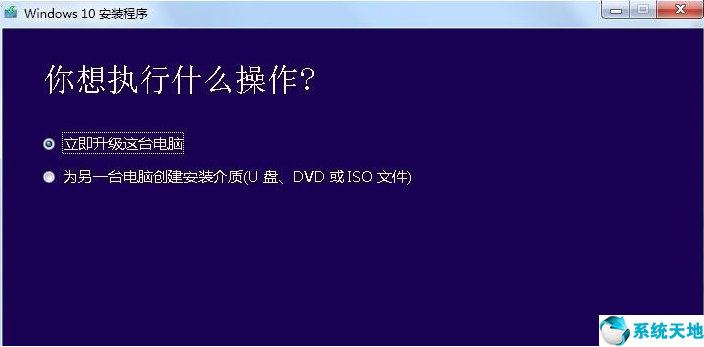 Windows 10 安装程序

你想执行什么操作?

立即升级这台电脑

为另一台电脑创建安装介质(U 盘、DVD 或 ISO 文件)

系统天地